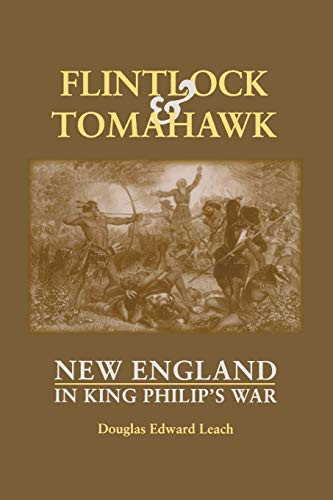 FLINTLOCK
&
TOMAHAWK

NEW ENGLAND
IN KING PHILIP'S WAR

Douglas Edward Leach